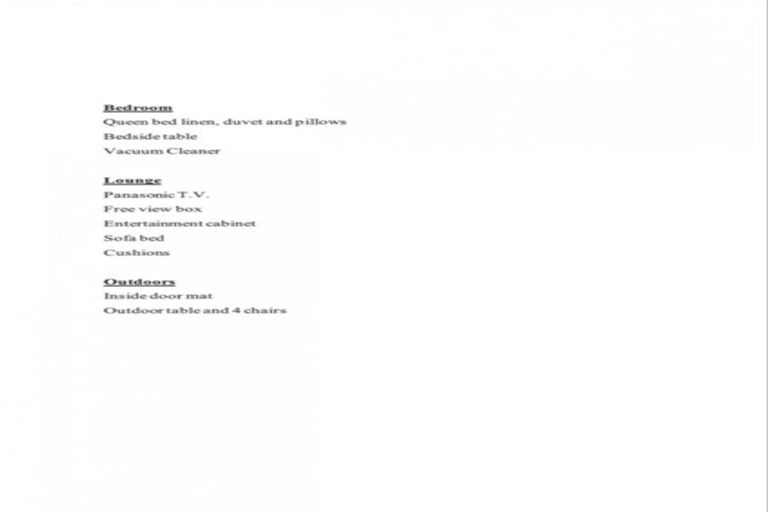 Bedroom
Queen bed linen, duvet and pillows
Bedside table
Vacuum Cleaner

Lounge
Panasonic T.V.
Free view box
Entertainment cabinet
Sofa bed
Cushions

Outdoors
Inside door mat
Outdoor table and 4 chairs